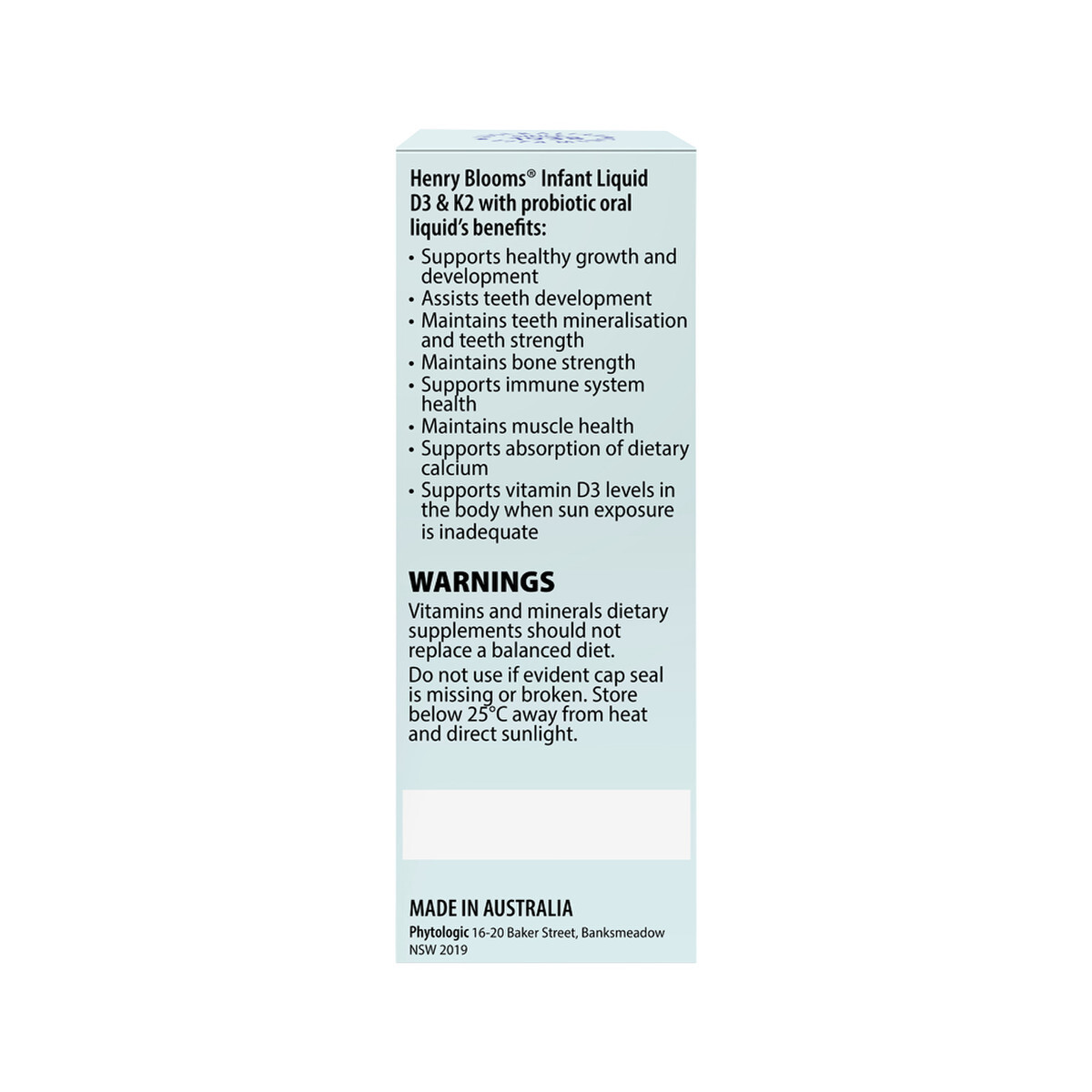 Henry Blooms® Infant Liquid D3 & K2 with probiotic oral liquid's benefits:

• Supports healthy growth and development
• Assists teeth development
• Maintains teeth mineralisation and teeth strength
• Maintains bone strength
• Supports immune system health
• Maintains muscle health
• Supports absorption of dietary calcium
• Supports vitamin D3 levels in the body when sun exposure is inadequate

WARNINGS

Vitamins and minerals dietary supplements should not replace a balanced diet.

Do not use if evident cap seal is missing or broken. Store below 25°C away from heat and direct sunlight.

MADE IN AUSTRALIA

Phytologic 16-20 Baker Street, Banksmeadow NSW 2019